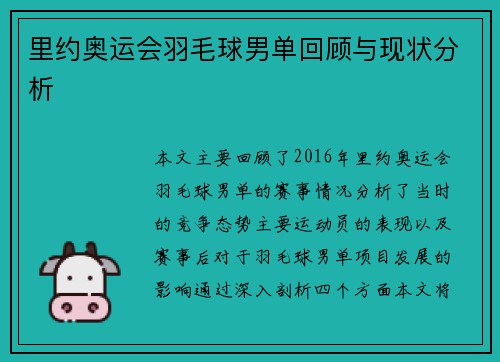 里约奥运会羽毛球男单回顾与现状分析

本文主要回顾了2016年里约奥运会羽毛球男单的赛事情况分析了当时的竞争态势主要运动员的表现以及赛事后对于羽毛球男单项目发展的影响通过深入剖析四个方面本文将